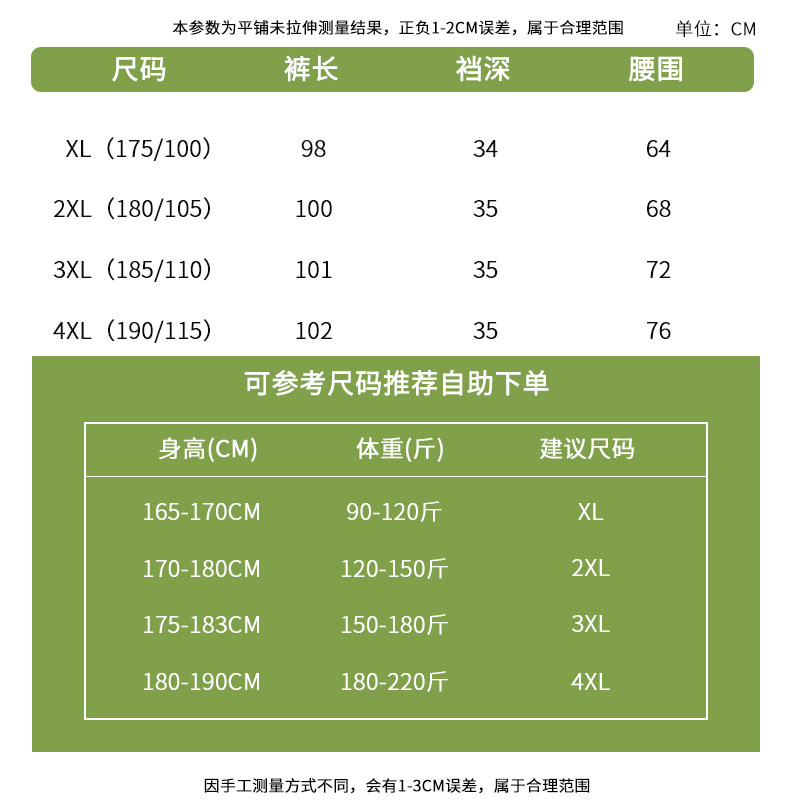 本参数为平铺未拉伸测量结果，正负1-2CM误差，属于合理范围 单位：CM

| 尺码 | 裤长 | 裆深 | 腰围 |
|---|---|---|---|
| XL（175/100） | 98 | 34 | 64 |
| 2XL（180/105） | 100 | 35 | 68 |
| 3XL（185/110） | 101 | 35 | 72 |
| 4XL（190/115） | 102 | 35 | 76 |

可参考尺码推荐自助下单

| 身高(CM) | 体重(斤) | 建议尺码 |
|---|---|---|
| 165-170CM | 90-120斤 | XL |
| 170-180CM | 120-150斤 | 2XL |
| 175-183CM | 150-180斤 | 3XL |
| 180-190CM | 180-220斤 | 4XL |

因手工测量方式不同，会有1-3CM误差，属于合理范围